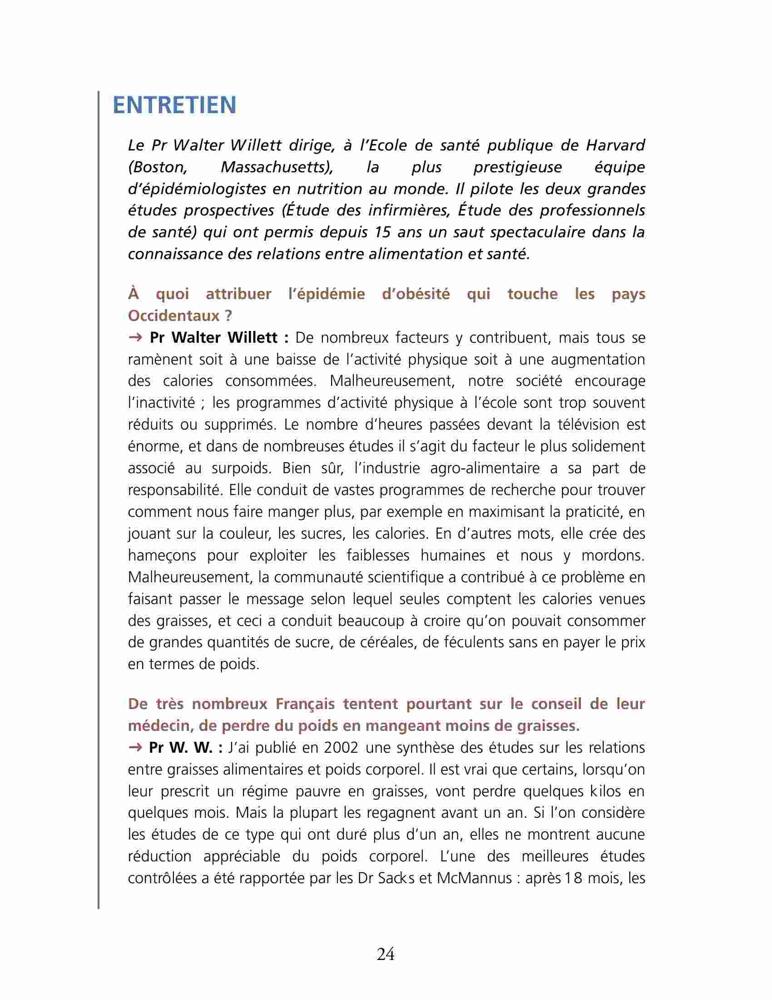 ENTRETIEN

Le Pr Walter Willett dirige, à l'Ecole de santé publique de Harvard (Boston, Massachusetts), la plus prestigieuse équipe d'épidémiologistes en nutrition au monde. Il pilote les deux grandes études prospectives (Étude des infirmières, Étude des professionnels de santé) qui ont permis depuis 15 ans un saut spectaculaire dans la connaissance des relations entre alimentation et santé.

À quoi attribuer l'épidémie d'obésité qui touche les pays Occidentaux ?
→ Pr Walter Willett : De nombreux facteurs y contribuent, mais tous se ramènent soit à une baisse de l'activité physique soit à une augmentation des calories consommées. Malheureusement, notre société encourage l'inactivité ; les programmes d'activité physique à l'école sont trop souvent réduits ou supprimés. Le nombre d'heures passées devant la télévision est énorme, et dans de nombreuses études il s'agit du facteur le plus solidement associé au surpoids. Bien sûr, l'industrie agro-alimentaire a sa part de responsabilité. Elle conduit de vastes programmes de recherche pour trouver comment nous faire manger plus, par exemple en maximisant la praticité, en jouant sur la couleur, les sucres, les calories. En d'autres mots, elle crée des hameçons pour exploiter les faiblesses humaines et nous y mordons. Malheureusement, la communauté scientifique a contribué à ce problème en faisant passer le message selon lequel seules comptent les calories venues des graisses, et ceci a conduit beaucoup à croire qu'on pouvait consommer de grandes quantités de sucre, de céréales, de féculents sans en payer le prix en termes de poids.

De très nombreux Français tentent pourtant sur le conseil de leur médecin, de perdre du poids en mangeant moins de graisses.
→ Pr W. W. : J'ai publié en 2002 une synthèse des études sur les relations entre graisses alimentaires et poids corporel. Il est vrai que certains, lorsqu'on leur prescrit un régime pauvre en graisses, vont perdre quelques kilos en quelques mois. Mais la plupart les regagnent avant un an. Si l'on considère les études de ce type qui ont duré plus d'un an, elles ne montrent aucune réduction appréciable du poids corporel. L'une des meilleures études contrôlées a été rapportée par les Dr Sacks et McMannus : après 18 mois, les

24